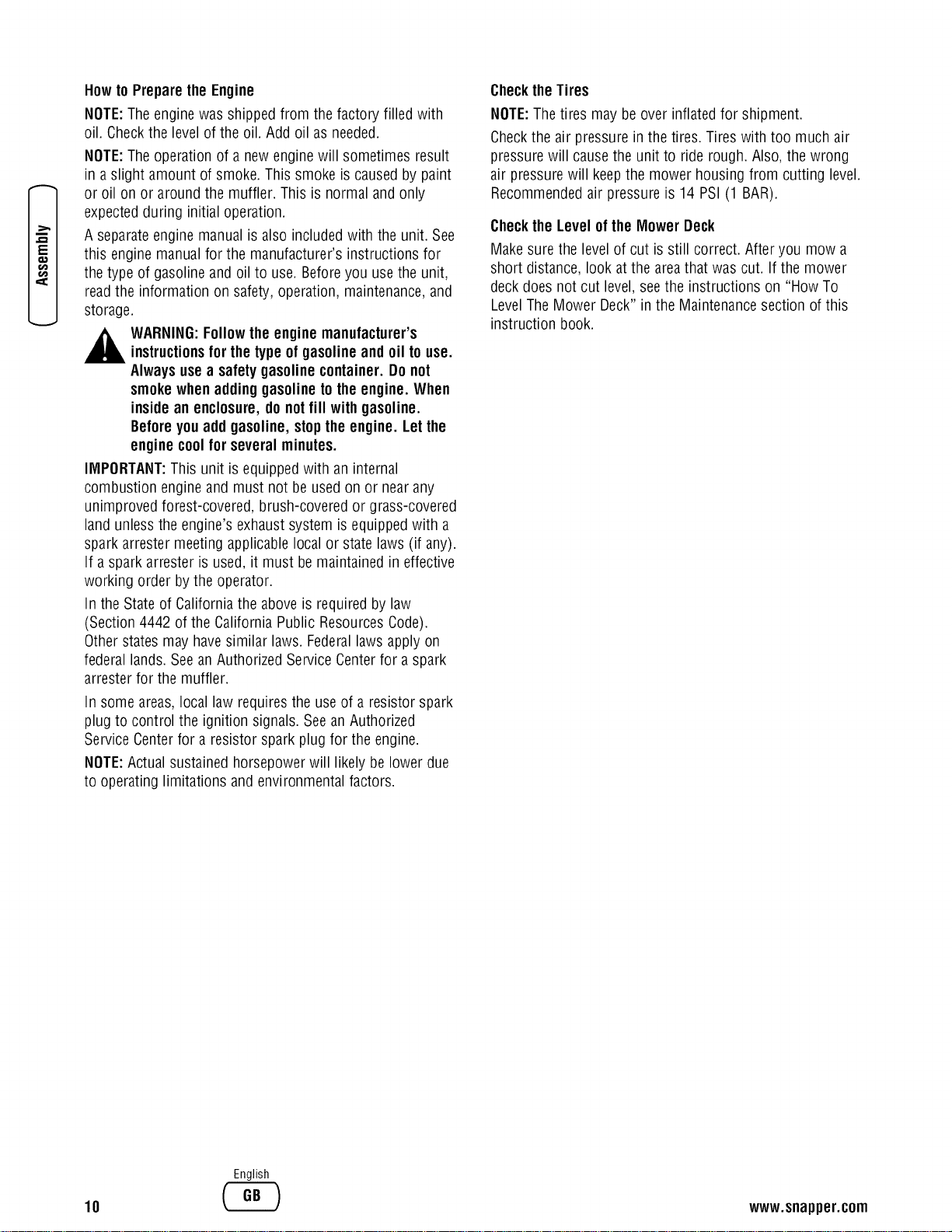 Assembly

How to Prepare the Engine

NOTE: The engine was shipped from the factory filled with oil. Check the level of the oil. Add oil as needed.

NOTE: The operation of a new engine will sometimes result in a slight amount of smoke. This smoke is caused by paint or oil on or around the muffler. This is normal and only expected during initial operation.

A separate engine manual is also included with the unit. See this engine manual for the manufacturer's instructions for the type of gasoline and oil to use. Before you use the unit, read the information on safety, operation, maintenance, and storage.

WARNING: Follow the engine manufacturer's instructions for the type of gasoline and oil to use. Always use a safety gasoline container. Do not smoke when adding gasoline to the engine. When inside an enclosure, do not fill with gasoline. Before you add gasoline, stop the engine. Let the engine cool for several minutes.

IMPORTANT: This unit is equipped with an internal combustion engine and must not be used on or near any unimproved forest-covered, brush-covered or grass-covered land unless the engine's exhaust system is equipped with a spark arrester meeting applicable local or state laws (if any). If a spark arrester is used, it must be maintained in effective working order by the operator.

In the State of California the above is required by law (Section 4442 of the California Public Resources Code). Other states may have similar laws. Federal laws apply on federal lands. See an Authorized Service Center for a spark arrester for the muffler.

In some areas, local law requires the use of a resistor spark plug to control the ignition signals. See an Authorized Service Center for a resistor spark plug for the engine.

NOTE: Actual sustained horsepower will likely be lower due to operating limitations and environmental factors.

Check the Tires

NOTE: The tires may be over inflated for shipment.

Check the air pressure in the tires. Tires with too much air pressure will cause the unit to ride rough. Also, the wrong air pressure will keep the mower housing from cutting level. Recommended air pressure is 14 PSI (1 BAR).

Check the Level of the Mower Deck

Make sure the level of cut is still correct. After you mow a short distance, look at the area that was cut. If the mower deck does not cut level, see the instructions on "How To Level The Mower Deck" in the Maintenance section of this instruction book.

10

English
GB

www.snapper.com